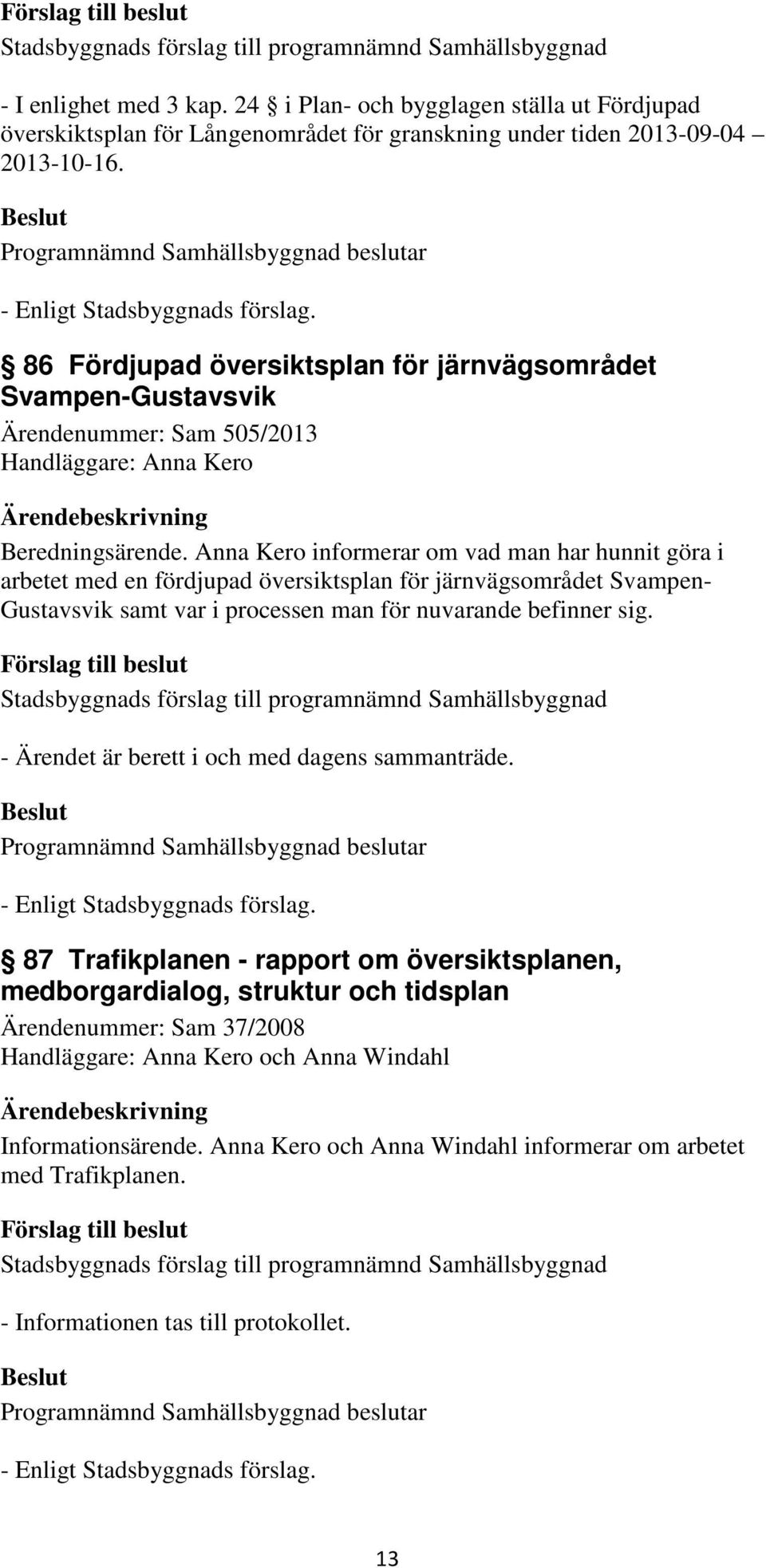 Förslag till beslut
Stadsbyggnads förslag till programnämnd Samhällsbyggnad

- I enlighet med 3 kap. 24 § i Plan- och bygglagen ställa ut Fördjupad överskiktsplan för Långenområdet för granskning under tiden 2013-09-04 – 2013-10-16.

Beslut
Programnämnd Samhällsbyggnad beslutar

- Enligt Stadsbyggnads förslag.

§ 86 Fördjupad översiktsplan för järnvägsområdet Svampen-Gustavsvik
Ärendenummer: Sam 505/2013
Handläggare: Anna Kero

Ärendebeskrivning
Beredningsärende. Anna Kero informerar om vad man har hunnit göra i arbetet med en fördjupad översiktsplan för järnvägsområdet Svampen-Gustavsvik samt var i processen man för nuvarande befinner sig.

Förslag till beslut
Stadsbyggnads förslag till programnämnd Samhällsbyggnad

- Ärendet är berett i och med dagens sammanträde.

Beslut
Programnämnd Samhällsbyggnad beslutar

- Enligt Stadsbyggnads förslag.

§ 87 Trafikplanen - rapport om översiktsplanen, medborgardialog, struktur och tidsplan
Ärendenummer: Sam 37/2008
Handläggare: Anna Kero och Anna Windahl

Ärendebeskrivning
Informationsärende. Anna Kero och Anna Windahl informerar om arbetet med Trafikplanen.

Förslag till beslut
Stadsbyggnads förslag till programnämnd Samhällsbyggnad

- Informationen tas till protokollet.

Beslut
Programnämnd Samhällsbyggnad beslutar

- Enligt Stadsbyggnads förslag.

13